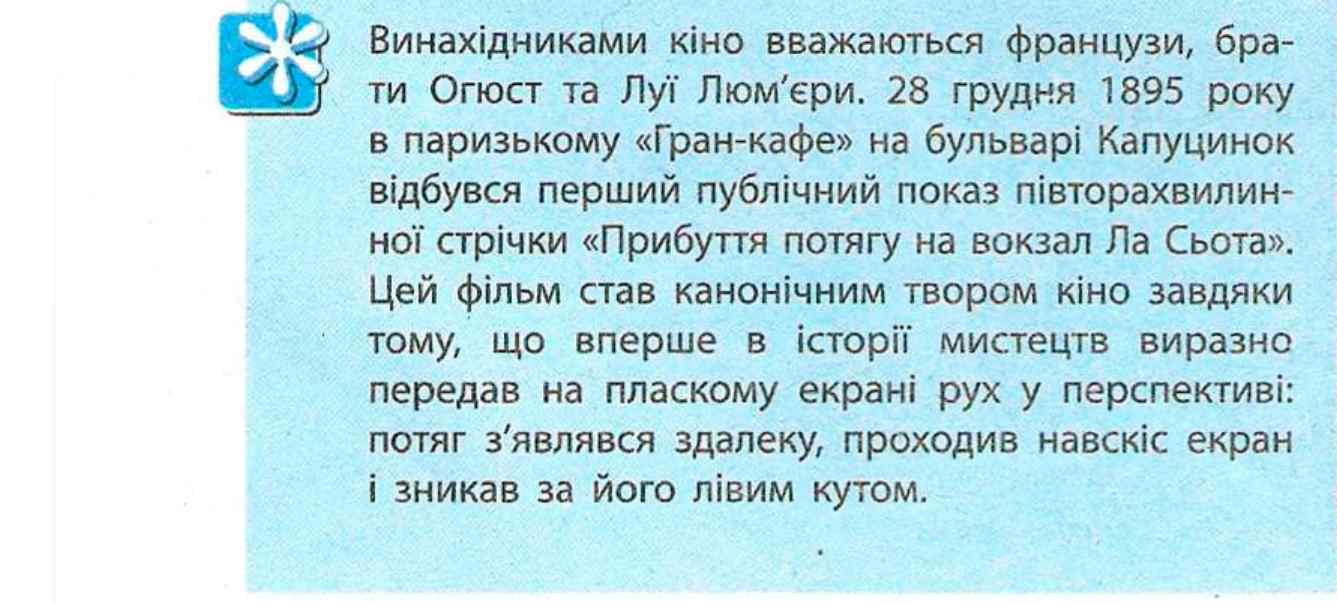 Винахідниками кіно вважаються французи, брати Огюст та Луї Люм'єри. 28 грудня 1895 року в паризькому «Гран-кафе» на бульварі Капуцинок відбувся перший публічний показ півторахвилинної стрічки «Прибуття потягу на вокзал Ла Сьота». Цей фільм став канонічним твором кіно завдяки тому, що вперше в історії мистецтв виразно передав на пласкому екрані рух у перспективі: потяг з'являвся здалеку, проходив навскіс екран і зникав за його лівим кутом.